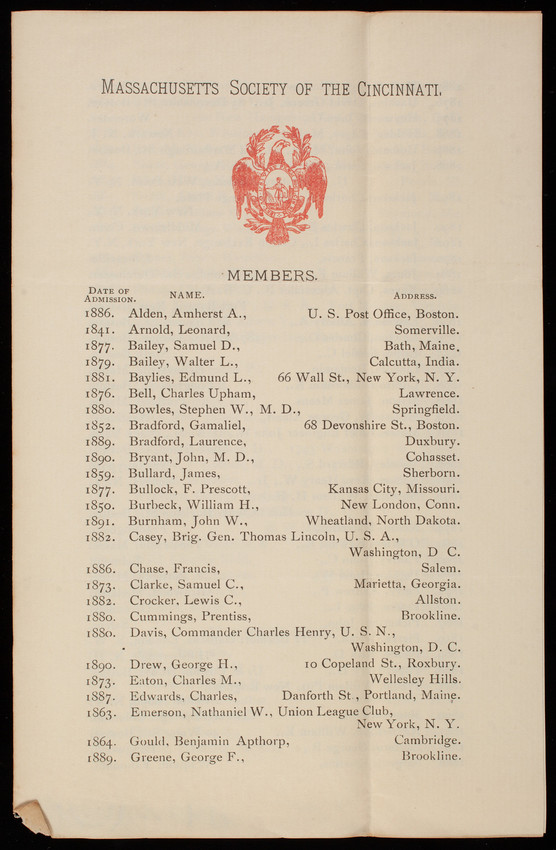 MASSACHUSETTS SOCIETY OF THE CINCINNATI.

MEMBERS.

| DATE OF ADMISSION. | NAME. | ADDRESS. |
|---|---|---|
| 1886. | Alden, Amherst A., | U. S. Post Office, Boston. |
| 1841. | Arnold, Leonard, | Somerville. |
| 1877. | Bailey, Samuel D., | Bath, Maine. |
| 1879. | Bailey, Walter L., | Calcutta, India. |
| 1881. | Baylies, Edmund L., | 66 Wall St., New York, N. Y. |
| 1876. | Bell, Charles Upham, | Lawrence. |
| 1880. | Bowles, Stephen W., M. D., | Springfield. |
| 1852. | Bradford, Gamaliel, | 68 Devonshire St., Boston. |
| 1889. | Bradford, Laurence, | Duxbury. |
| 1890. | Bryant, John, M. D., | Cohasset. |
| 1859. | Bullard, James, | Sherborn. |
| 1877. | Bullock, F. Prescott, | Kansas City, Missouri. |
| 1850. | Burbeck, William H., | New London, Conn. |
| 1891. | Burnham, John W., | Wheatland, North Dakota. |
| 1882. | Casey, Brig. Gen. Thomas Lincoln, U. S. A., | Washington, D C. |
| 1886. | Chase, Francis, | Salem. |
| 1873. | Clarke, Samuel C., | Marietta, Georgia. |
| 1882. | Crocker, Lewis C., | Allston. |
| 1880. | Cummings, Prentiss, | Brookline. |
| 1880. | Davis, Commander Charles Henry, U. S. N., | Washington, D. C. |
| 1890. | Drew, George H., | 10 Copeland St., Roxbury. |
| 1873. | Eaton, Charles M., | Wellesley Hills. |
| 1887. | Edwards, Charles, | Danforth St , Portland, Maine. |
| 1863. | Emerson, Nathaniel W., Union League Club, | New York, N. Y. |
| 1864. | Gould, Benjamin Apthorp, | Cambridge. |
| 1889. | Greene, George F., | Brookline. |